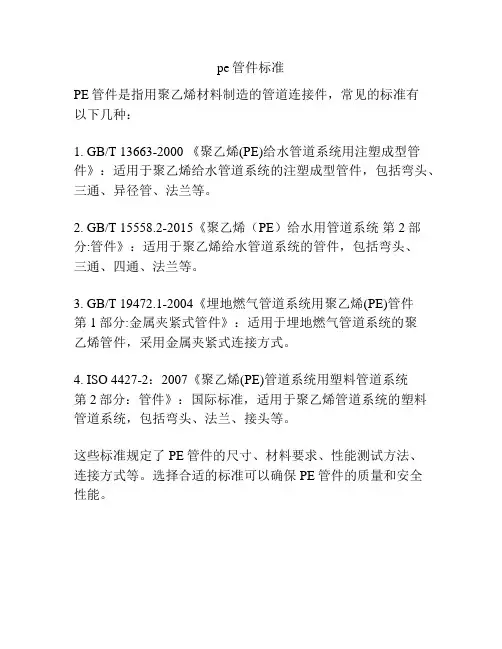 pe管件标准

PE管件是指用聚乙烯材料制造的管道连接件，常见的标准有以下几种：

1. GB/T 13663-2000 《聚乙烯(PE)给水管道系统用注塑成型管件》：适用于聚乙烯给水管道系统的注塑成型管件，包括弯头、三通、异径管、法兰等。

2. GB/T 15558.2-2015《聚乙烯（PE）给水用管道系统 第2部分:管件》：适用于聚乙烯给水管道系统的管件，包括弯头、三通、四通、法兰等。

3. GB/T 19472.1-2004《埋地燃气管道系统用聚乙烯(PE)管件 第1部分:金属夹紧式管件》：适用于埋地燃气管道系统的聚乙烯管件，采用金属夹紧式连接方式。

4. ISO 4427-2：2007《聚乙烯(PE)管道系统用塑料管道系统 第2部分：管件》：国际标准，适用于聚乙烯管道系统的塑料管道系统，包括弯头、法兰、接头等。

这些标准规定了PE管件的尺寸、材料要求、性能测试方法、连接方式等。选择合适的标准可以确保PE管件的质量和安全性能。